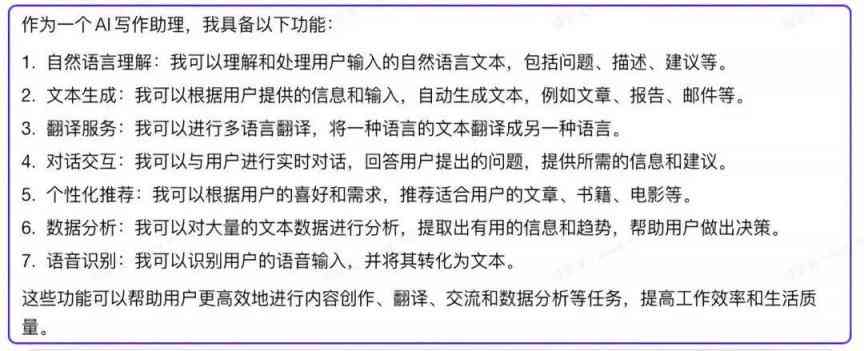 作为一个 AI 写作助理，我具备以下功能：

1. 自然语言理解：我可以理解和处理用户输入的自然语言文本，包括问题、描述、建议等。
2. 文本生成：我可以根据用户提供的信息和输入，自动生成文本，例如文章、报告、邮件等。
3. 翻译服务：我可以进行多语言翻译，将一种语言的文本翻译成另一种语言。
4. 对话交互：我可以与用户进行实时对话，回答用户提出的问题，提供所需的信息和建议。
5. 个性化推荐：我可以根据用户的喜好和需求，推荐适合用户的文章、书籍、电影等。
6. 数据分析：我可以对大量的文本数据进行分析，提取出有用的信息和趋势，帮助用户做出决策。
7. 语音识别：我可以识别用户的语音输入，并将其转化为文本。

这些功能可以帮助用户更高效地进行内容创作、翻译、交流和数据分析等任务，提高工作效率和生活质量。